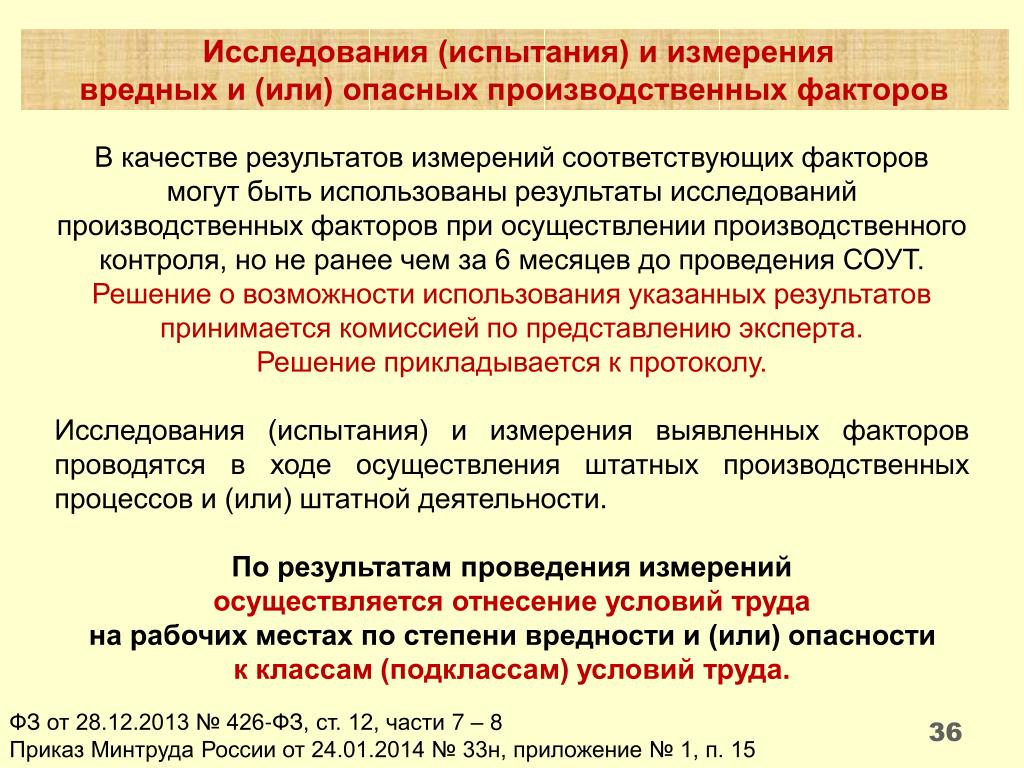 Исследования (испытания) и измерения вредных и (или) опасных производственных факторов

В качестве результатов измерений соответствующих факторов могут быть использованы результаты исследований производственных факторов при осуществлении производственного контроля, но не ранее чем за 6 месяцев до проведения СОУТ.
Решение о возможности использования указанных результатов принимается комиссией по представлению эксперта.
Решение прикладывается к протоколу.

Исследования (испытания) и измерения выявленных факторов проводятся в ходе осуществления штатных производственных процессов и (или) штатной деятельности.

По результатам проведения измерений
осуществляется отнесение условий труда
на рабочих местах по степени вредности и (или) опасности
к классам (подклассам) условий труда.

ФЗ от 28.12.2013 № 426-ФЗ, ст. 12, части 7 – 8
Приказ Минтруда России от 24.01.2014 № 33н, приложение № 1, п. 15

36